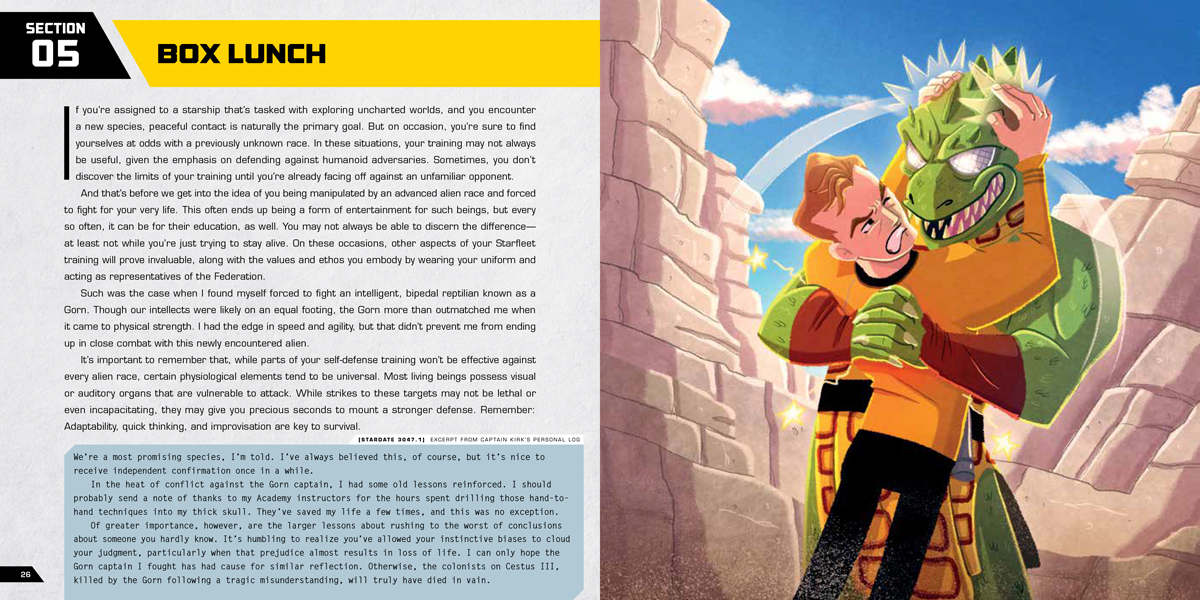 SECTION
05

BOX LUNCH

If you're assigned to a starship that's tasked with exploring uncharted worlds, and you encounter a new species, peaceful contact is naturally the primary goal. But on occasion, you're sure to find yourselves at odds with a previously unknown race. In these situations, your training may not always be useful, given the emphasis on defending against humanoid adversaries. Sometimes, you don't discover the limits of your training until you're already facing off against an unfamiliar opponent.

And that's before we get into the idea of you being manipulated by an advanced alien race and forced to fight for your very life. This often ends up being a form of entertainment for such beings, but every so often, it can be for their education, as well. You may not always be able to discern the difference—at least not while you're just trying to stay alive. On these occasions, other aspects of your Starfleet training will prove invaluable, along with the values and ethos you embody by wearing your uniform and acting as representatives of the Federation.

Such was the case when I found myself forced to fight an intelligent, bipedal reptilian known as a Gorn. Though our intellects were likely on an equal footing, the Gorn more than outmatched me when it came to physical strength. I had the edge in speed and agility, but that didn't prevent me from ending up in close combat with this newly encountered alien.

It's important to remember that, while parts of your self-defense training won't be effective against every alien race, certain physiological elements tend to be universal. Most living beings possess visual or auditory organs that are vulnerable to attack. While strikes to these targets may not be lethal or even incapacitating, they may give you precious seconds to mount a stronger defense. Remember: Adaptability, quick thinking, and improvisation are key to survival.

[STARDATE 3047.1] EXCERPT FROM CAPTAIN KIRK'S PERSONAL LOG

We're a most promising species, I'm told. I've always believed this, of course, but it's nice to receive independent confirmation once in a while.

In the heat of conflict against the Gorn captain, I had some old lessons reinforced. I should probably send a note of thanks to my Academy instructors for the hours spent drilling those hand-to-hand techniques into my thick skull. They've saved my life a few times, and this was no exception.

Of greater importance, however, are the larger lessons about rushing to the worst of conclusions about someone you hardly know. It's humbling to realize you've allowed your instinctive biases to cloud your judgment, particularly when that prejudice almost results in loss of life. I can only hope the Gorn captain I fought has had cause for similar reflection. Otherwise, the colonists on Cestus III, killed by the Gorn following a tragic misunderstanding, will truly have died in vain.

26